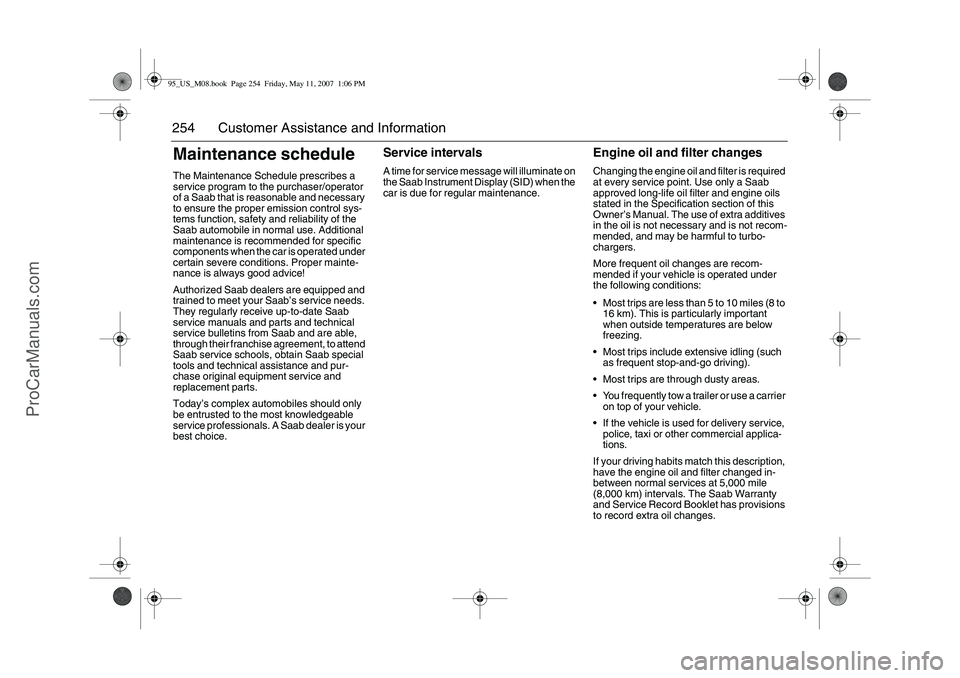 95_US_M08.book Page 254 Friday, May 11, 2007 1:06 PM

254 Customer Assistance and Information

Maintenance schedule

The Maintenance Schedule prescribes a service program to the purchaser/operator of a Saab that is reasonable and necessary to ensure the proper emission control systems function, safety and reliability of the Saab automobile in normal use. Additional maintenance is recommended for specific components when the car is operated under certain severe conditions. Proper maintenance is always good advice!

Authorized Saab dealers are equipped and trained to meet your Saab's service needs. They regularly receive up-to-date Saab service manuals and parts and technical service bulletins from Saab and are able, through their franchise agreement, to attend Saab service schools, obtain Saab special tools and technical assistance and purchase original equipment service and replacement parts.

Today's complex automobiles should only be entrusted to the most knowledgeable service professionals. A Saab dealer is your best choice.

Service intervals

A time for service message will illuminate on the Saab Instrument Display (SID) when the car is due for regular maintenance.

Engine oil and filter changes

Changing the engine oil and filter is required at every service point. Use only a Saab approved long-life oil filter and engine oils stated in the Specification section of this Owner's Manual. The use of extra additives in the oil is not necessary and is not recommended, and may be harmful to turbochargers.

More frequent oil changes are recommended if your vehicle is operated under the following conditions:

• Most trips are less than 5 to 10 miles (8 to 16 km). This is particularly important when outside temperatures are below freezing.

• Most trips include extensive idling (such as frequent stop-and-go driving).

• Most trips are through dusty areas.

• You frequently tow a trailer or use a carrier on top of your vehicle.

• If the vehicle is used for delivery service, police, taxi or other commercial applications.

If your driving habits match this description, have the engine oil and filter changed in-between normal services at 5,000 mile (8,000 km) intervals. The Saab Warranty and Service Record Booklet has provisions to record extra oil changes.

ProCarManuals.com

carmanualsonline.info